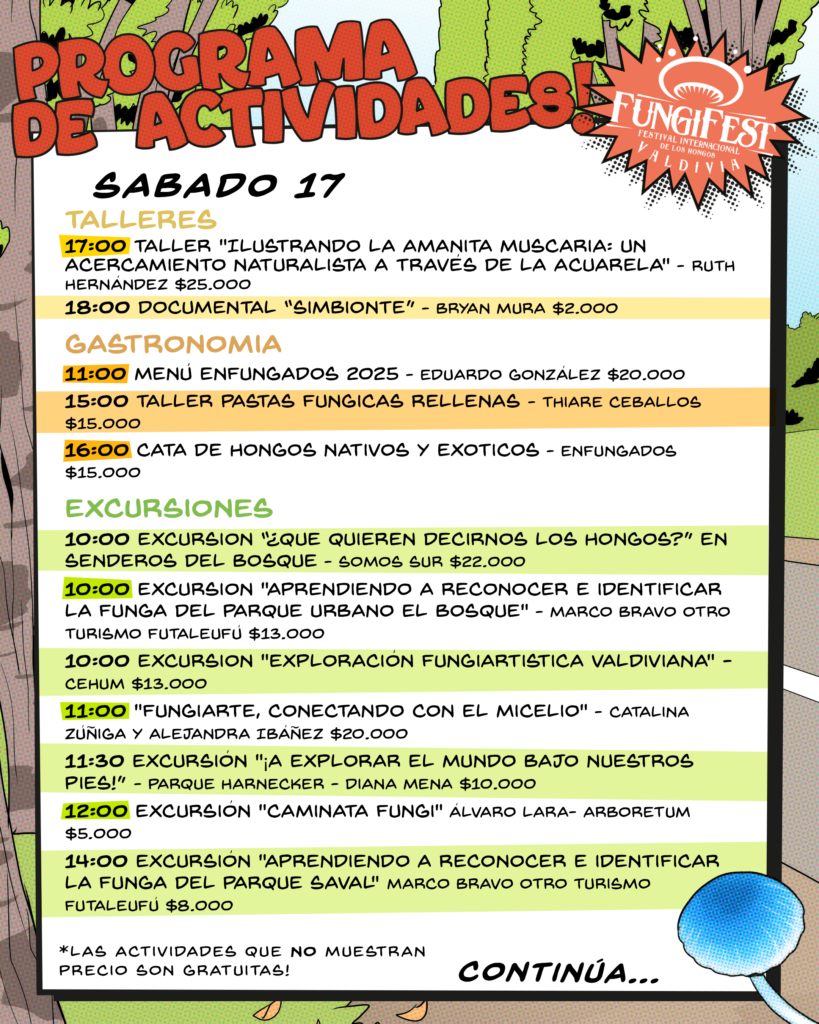 PROGRAMA DE ACTIVIDADES!

FUNGIFEST
FESTIVAL INTERNACIONAL DE LOS HONGOS
VALDIVIA

SABADO 17

TALLERES

17:00 TALLER "ILUSTRANDO LA AMANITA MUSCARIA: UN ACERCAMIENTO NATURALISTA A TRAVÉS DE LA ACUARELA" - RUTH HERNÁNDEZ $25.000

18:00 DOCUMENTAL "SIMBIONTE" - BRYAN MURA $2.000

GASTRONOMIA

11:00 MENÚ ENFUNGADOS 2025 - EDUARDO GONZÁLEZ $20.000

15:00 TALLER PASTAS FUNGICAS RELLENAS - THIARE CEBALLOS $15.000

16:00 CATA DE HONGOS NATIVOS Y EXOTICOS - ENFUNGADOS $15.000

EXCURSIONES

10:00 EXCURSION "¿QUE QUIEREN DECIRNOS LOS HONGOS?" EN SENDEROS DEL BOSQUE - SOMOS SUR $22.000

10:00 EXCURSION "APRENDIENDO A RECONOCER E IDENTIFICAR LA FUNGA DEL PARQUE URBANO EL BOSQUE" - MARCO BRAVO OTRO TURISMO FUTALEUFÚ $13.000

10:00 EXCURSION "EXPLORACIÓN FUNGIARTISTICA VALDIVIANA" - CEHUM $13.000

11:00 "FUNGIARTE, CONECTANDO CON EL MICELIO" - CATALINA ZÚÑIGA Y ALEJANDRA IBÁÑEZ $20.000

11:30 EXCURSIÓN "¡A EXPLORAR EL MUNDO BAJO NUESTROS PIES!" - PARQUE HARNECKER - DIANA MENA $10.000

12:00 EXCURSIÓN "CAMINATA FUNGI" ÁLVARO LARA- ARBORETUM $5.000

14:00 EXCURSIÓN "APRENDIENDO A RECONOCER E IDENTIFICAR LA FUNGA DEL PARQUE SAVAL" MARCO BRAVO OTRO TURISMO FUTALEUFÚ $8.000

*LAS ACTIVIDADES QUE NO MUESTRAN PRECIO SON GRATUITAS!

CONTINÚA...